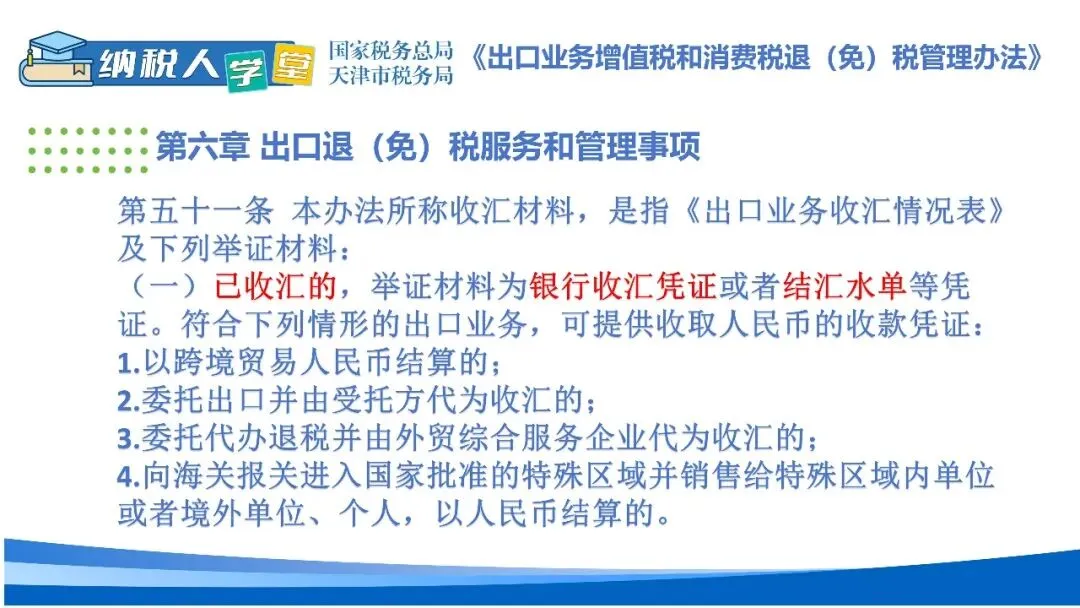 纳税人学堂

国家税务总局
天津市税务局

《出口业务增值税和消费税退（免）税管理办法》

第六章 出口退（免）税服务和管理事项

第五十一条 本办法所称收汇材料，是指《出口业务收汇情况表》及下列举证材料：

（一）已收汇的，举证材料为银行收汇凭证或者结汇水单等凭证。符合下列情形的出口业务，可提供收取人民币的收款凭证：
1.以跨境贸易人民币结算的；
2.委托出口并由受托方代为收汇的；
3.委托代办退税并由外贸综合服务企业代为收汇的；
4.向海关报关进入国家批准的特殊区域并销售给特殊区域内单位或者境外单位、个人，以人民币结算的。